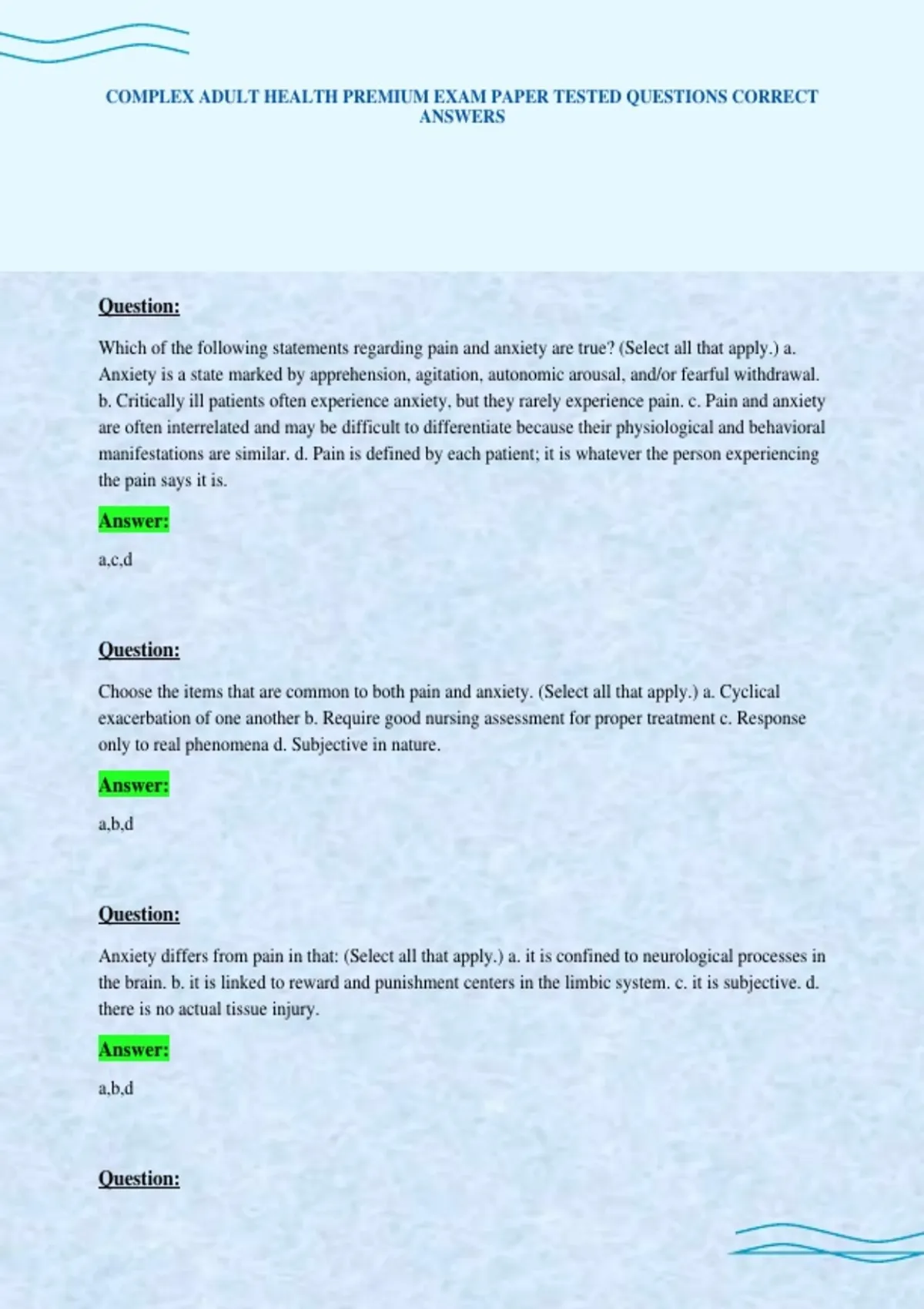 COMPLEX ADULT HEALTH PREMIUM EXAM PAPER TESTED QUESTIONS CORRECT ANSWERS

Question:

Which of the following statements regarding pain and anxiety are true? (Select all that apply.) a. Anxiety is a state marked by apprehension, agitation, autonomic arousal, and/or fearful withdrawal. b. Critically ill patients often experience anxiety, but they rarely experience pain. c. Pain and anxiety are often interrelated and may be difficult to differentiate because their physiological and behavioral manifestations are similar. d. Pain is defined by each patient; it is whatever the person experiencing the pain says it is.

Answer:

a,c,d

Question:

Choose the items that are common to both pain and anxiety. (Select all that apply.) a. Cyclical exacerbation of one another b. Require good nursing assessment for proper treatment c. Response only to real phenomena d. Subjective in nature.

Answer:

a,b,d

Question:

Anxiety differs from pain in that: (Select all that apply.) a. it is confined to neurological processes in the brain. b. it is linked to reward and punishment centers in the limbic system. c. it is subjective. d. there is no actual tissue injury.

Answer:

a,b,d

Question: